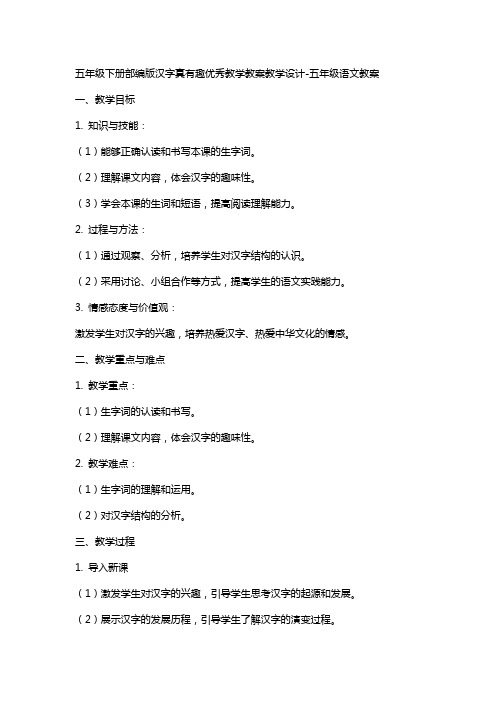 五年级下册部编版汉字真有趣优秀教学教案教学设计-五年级语文教案

一、教学目标

1. 知识与技能：

（1）能够正确认读和书写本课的生字词。

（2）理解课文内容，体会汉字的趣味性。

（3）学会本课的生词和短语，提高阅读理解能力。

2. 过程与方法：

（1）通过观察、分析，培养学生对汉字结构的认识。

（2）采用讨论、小组合作等方式，提高学生的语文实践能力。

3. 情感态度与价值观：

激发学生对汉字的兴趣，培养热爱汉字、热爱中华文化的情感。

二、教学重点与难点

1. 教学重点：

（1）生字词的认读和书写。

（2）理解课文内容，体会汉字的趣味性。

2. 教学难点：

（1）生字词的理解和运用。

（2）对汉字结构的分析。

三、教学过程

1. 导入新课

（1）激发学生对汉字的兴趣，引导学生思考汉字的起源和发展。

（2）展示汉字的发展历程，引导学生了解汉字的演变过程。